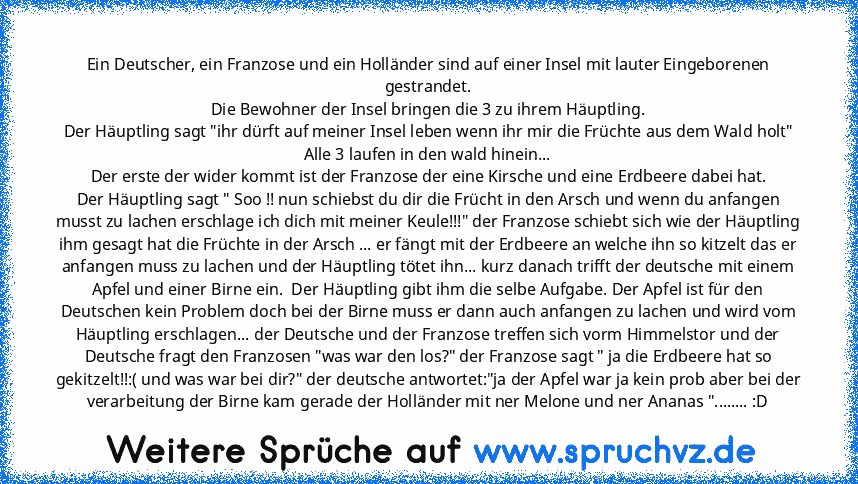 Ein Deutscher, ein Franzose und ein Holländer sind auf einer Insel mit lauter Eingeborenen gestrandet.
Die Bewohner der Insel bringen die 3 zu ihrem Häuptling.
Der Häuptling sagt "ihr dürft auf meiner Insel leben wenn ihr mir die Früchte aus dem Wald holt"
Alle 3 laufen in den wald hinein...
Der erste der wider kommt ist der Franzose der eine Kirsche und eine Erdbeere dabei hat.
Der Häuptling sagt " Soo !! nun schiebst du dir die Frücht in den Arsch und wenn du anfangen musst zu lachen erschlage ich dich mit meiner Keule!!!" der Franzose schiebt sich wie der Häuptling ihm gesagt hat die Früchte in der Arsch ... er fängt mit der Erdbeere an welche ihn so kitzelt das er anfangen muss zu lachen und der Häuptling tötet ihn... kurz danach trifft der deutsche mit einem Apfel und einer Birne ein. Der Häuptling gibt ihm die selbe Aufgabe. Der Apfel ist für den Deutschen kein Problem doch bei der Birne muss er dann auch anfangen zu lachen und wird vom Häuptling erschlagen... der Deutsche und der Franzose treffen sich vorm Himmelstor und der Deutsche fragt den Franzosen "was war den los?" der Franzose sagt " ja die Erdbeere hat so gekitzelt!!:( und was war bei dir?" der deutsche antwortet:"ja der Apfel war ja kein prob aber bei der verarbeitung der Birne kam gerade der Holländer mit ner Melone und ner Ananas "........ :D

Weitere Sprüche auf www.spruchvz.de